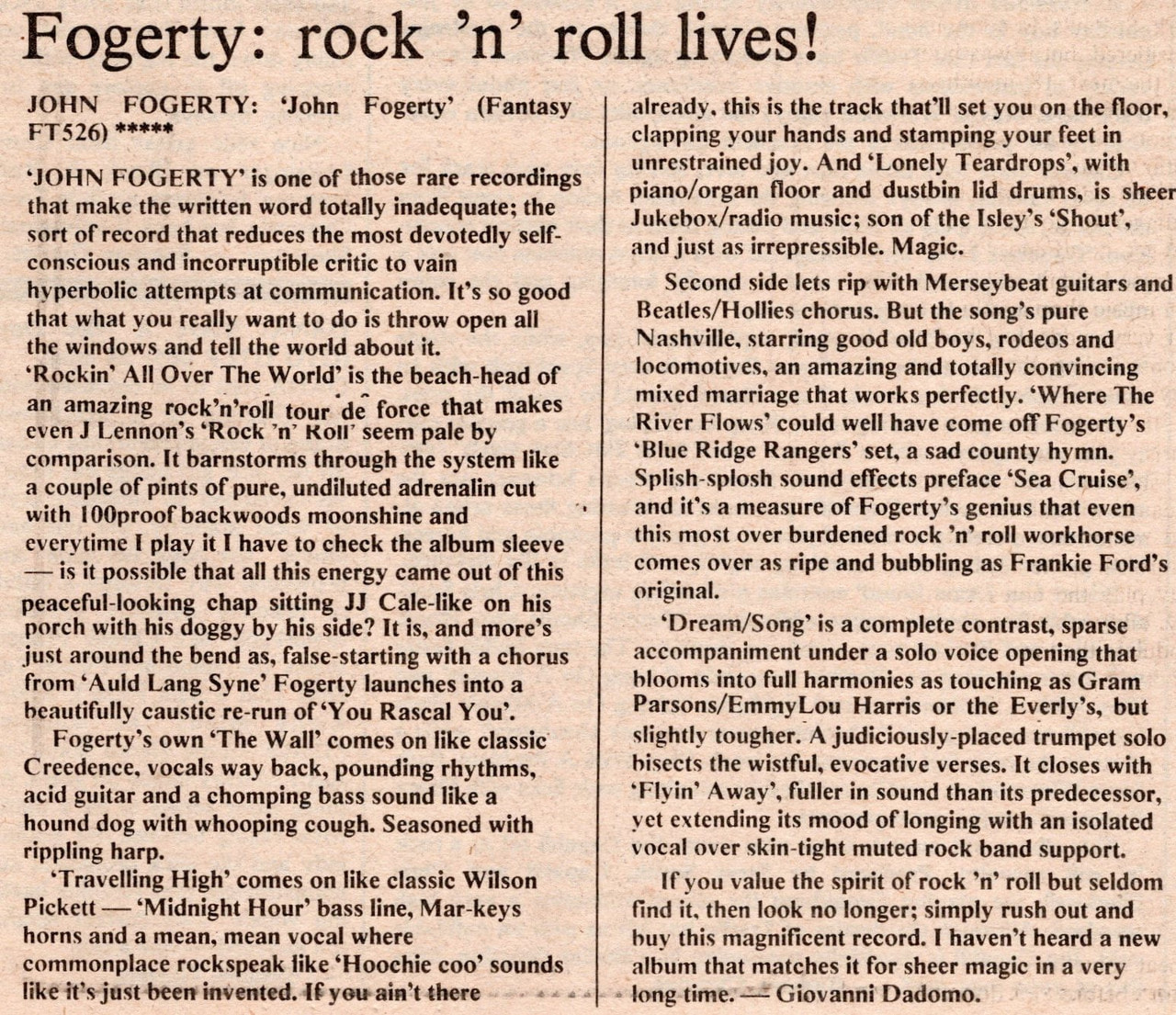 Fogerty: rock 'n' roll lives!

JOHN FOGERTY: 'John Fogerty' (Fantasy FT526) *****

'JOHN FOGERTY' is one of those rare recordings that make the written word totally inadequate; the sort of record that reduces the most devotedly self-conscious and incorruptible critic to vain hyperbolic attempts at communication. It's so good that what you really want to do is throw open all the windows and tell the world about it.

'Rockin' All Over The World' is the beach-head of an amazing rock'n'roll tour de force that makes even J Lennon's 'Rock 'n' Roll' seem pale by comparison. It barnstorms through the system like a couple of pints of pure, undiluted adrenalin cut with 100proof backwoods moonshine and everytime I play it I have to check the album sleeve — is it possible that all this energy came out of this peaceful-looking chap sitting JJ Cale-like on his porch with his doggy by his side? It is, and more's just around the bend as, false-starting with a chorus from 'Auld Lang Syne' Fogerty launches into a beautifully caustic re-run of 'You Rascal You'.

Fogerty's own 'The Wall' comes on like classic Creedence, vocals way back, pounding rhythms, acid guitar and a chomping bass sound like a hound dog with whooping cough. Seasoned with rippling harp.

'Travelling High' comes on like classic Wilson Pickett — 'Midnight Hour' bass line, Mar-keys horns and a mean, mean vocal where commonplace rockspeak like 'Hoochie coo' sounds like it's just been invented. If you ain't there already, this is the track that'll set you on the floor, clapping your hands and stamping your feet in unrestrained joy. And 'Lonely Teardrops', with piano/organ floor and dustbin lid drums, is sheer Jukebox/radio music; son of the Isley's 'Shout', and just as irrepressible. Magic.

Second side lets rip with Merseybeat guitars and Beatles/Hollies chorus. But the song's pure Nashville, starring good old boys, rodeos and locomotives, an amazing and totally convincing mixed marriage that works perfectly. 'Where The River Flows' could well have come off Fogerty's 'Blue Ridge Rangers' set, a sad county hymn. Splish-splosh sound effects preface 'Sea Cruise', and it's a measure of Fogerty's genius that even this most over burdened rock 'n' roll workhorse comes over as ripe and bubbling as Frankie Ford's original.

'Dream/Song' is a complete contrast, sparse accompaniment under a solo voice opening that blooms into full harmonies as touching as Gram Parsons/EmmyLou Harris or the Everly's, but slightly tougher. A judiciously-placed trumpet solo bisects the wistful, evocative verses. It closes with 'Flyin' Away', fuller in sound than its predecessor, yet extending its mood of longing with an isolated vocal over skin-tight muted rock band support.

If you value the spirit of rock 'n' roll but seldom find it, then look no longer; simply rush out and buy this magnificent record. I haven't heard a new album that matches it for sheer magic in a very long time. — Giovanni Dadomo.